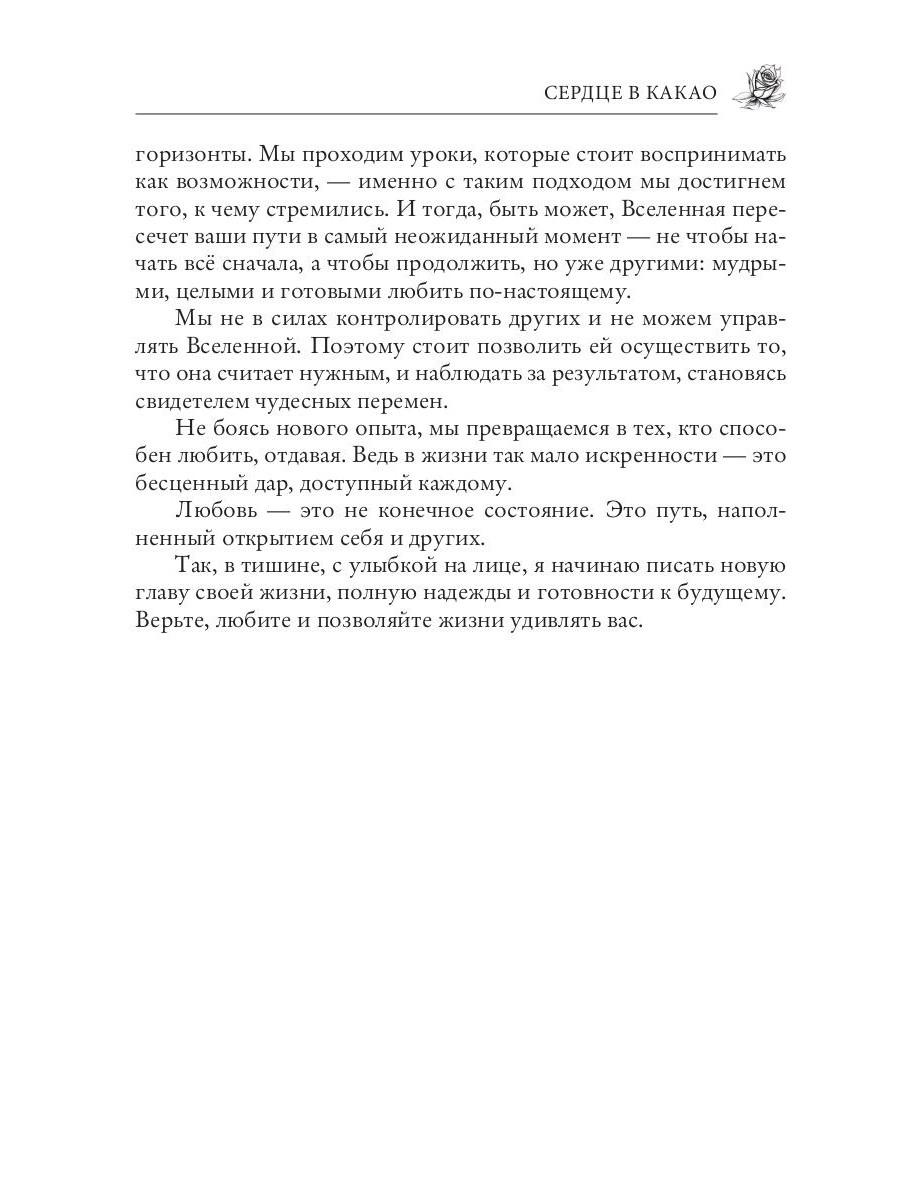 СЕРДЦЕ В КАКАО

горизонты. Мы проходим уроки, которые стоит воспринимать как возможности, — именно с таким подходом мы достигнем того, к чему стремились. И тогда, быть может, Вселенная пересечет ваши пути в самый неожиданный момент — не чтобы начать всё сначала, а чтобы продолжить, но уже другими: мудрыми, целыми и готовыми любить по-настоящему.

Мы не в силах контролировать других и не можем управлять Вселенной. Поэтому стоит позволить ей осуществить то, что она считает нужным, и наблюдать за результатом, становясь свидетелем чудесных перемен.

Не боясь нового опыта, мы превращаемся в тех, кто способен любить, отдавая. Ведь в жизни так мало искренности — это бесценный дар, доступный каждому.

Любовь — это не конечное состояние. Это путь, наполненный открытием себя и других.

Так, в тишине, с улыбкой на лице, я начинаю писать новую главу своей жизни, полную надежды и готовности к будущему. Верьте, любите и позволяйте жизни удивлять вас.